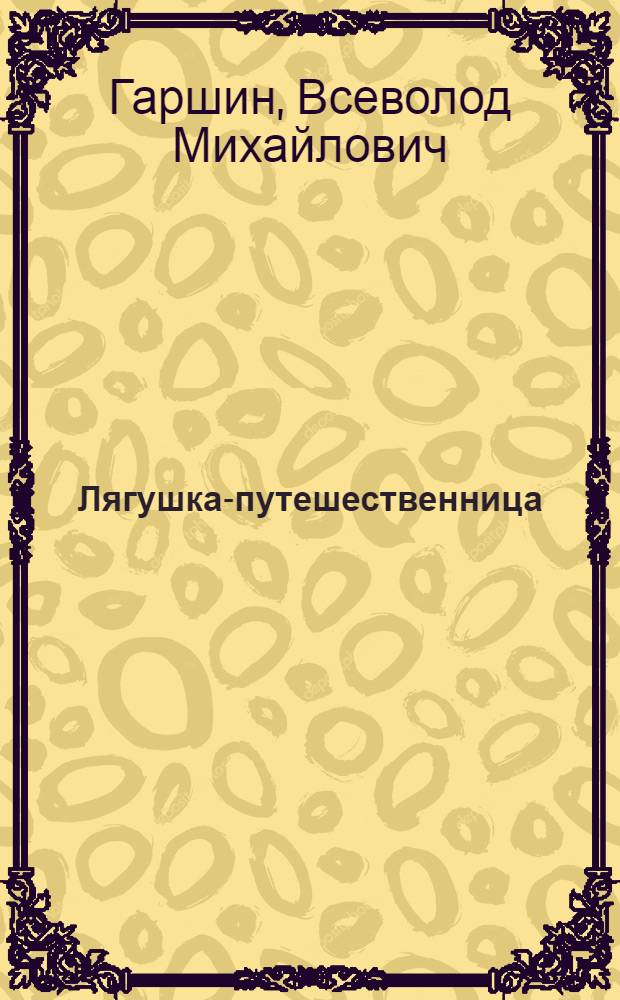 Гаршин, Всеволод Михайлович

Лягушка-путешественница